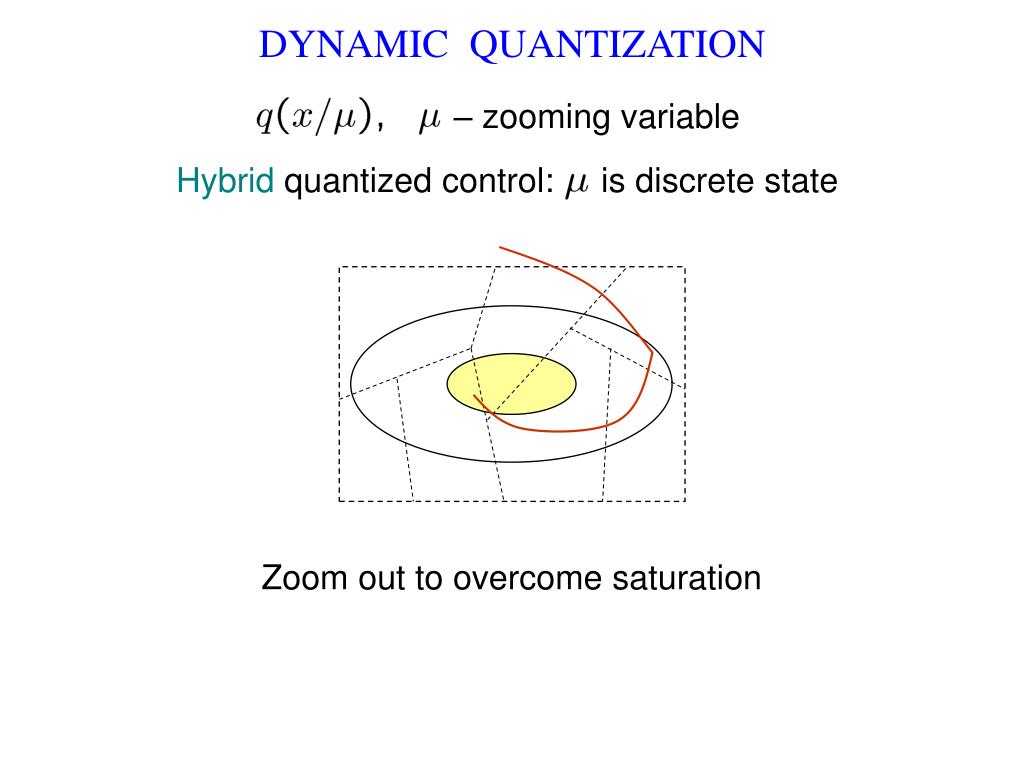 DYNAMIC QUANTIZATION

$q(x/\mu)$, $\mu$ – zooming variable

Hybrid quantized control: $\mu$ is discrete state

Zoom out to overcome saturation